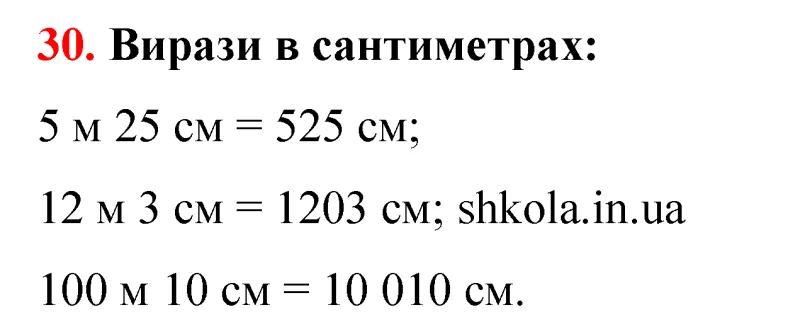 30. Вирази в сантиметрах:

5 м 25 см = 525 см;

12 м 3 см = 1203 см; shkola.in.ua

100 м 10 см = 10 010 см.